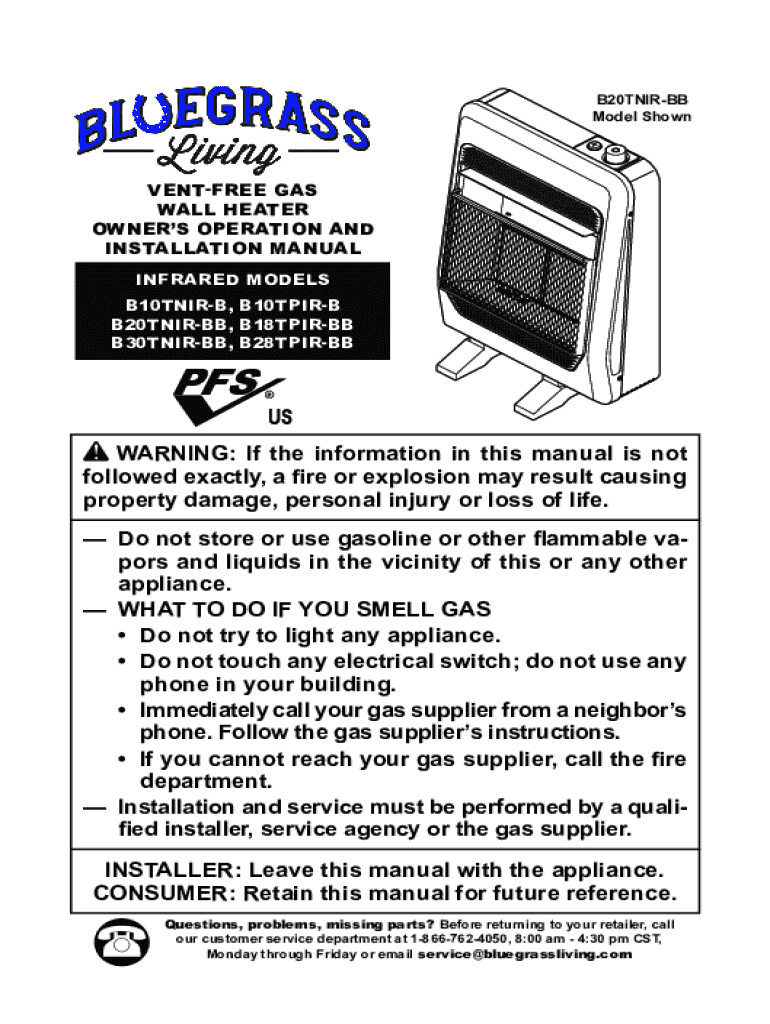 BLUEGRASS
Living

B20TNIR-BB
Model Shown

VENT-FREE GAS WALL HEATER
OWNER'S OPERATION AND INSTALLATION MANUAL

INFRARED MODELS
B10TNIR-B, B10TPIR-B
B20TNIR-BB, B18TPIR-BB
B30TNIR-BB, B28TPIR-BB

PFS®
US

WARNING: If the information in this manual is not followed exactly, a fire or explosion may result causing property damage, personal injury or loss of life.

— Do not store or use gasoline or other flammable vapors and liquids in the vicinity of this or any other appliance.
— WHAT TO DO IF YOU SMELL GAS
• Do not try to light any appliance.
• Do not touch any electrical switch; do not use any phone in your building.
• Immediately call your gas supplier from a neighbor's phone. Follow the gas supplier's instructions.
• If you cannot reach your gas supplier, call the fire department.
— Installation and service must be performed by a qualified installer, service agency or the gas supplier.

INSTALLER: Leave this manual with the appliance.
CONSUMER: Retain this manual for future reference.

Questions, problems, missing parts? Before returning to your retailer, call our customer service department at 1-866-762-4050, 8:00 am - 4:30 pm CST, Monday through Friday or email service@bluegrassliving.com